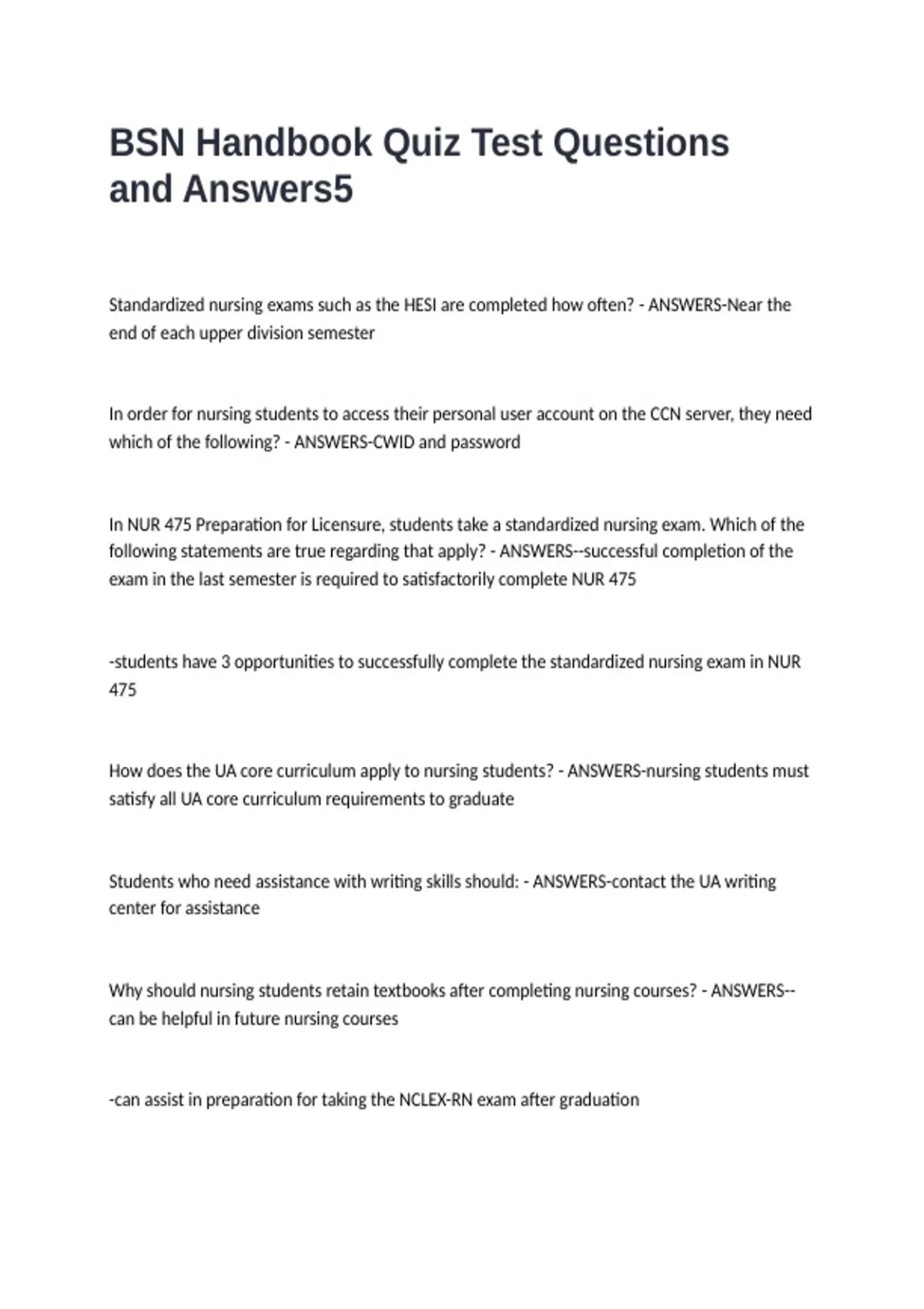 BSN Handbook Quiz Test Questions and Answers5

Standardized nursing exams such as the HESI are completed how often? - ANSWERS-Near the end of each upper division semester

In order for nursing students to access their personal user account on the CCN server, they need which of the following? - ANSWERS-CWID and password

In NUR 475 Preparation for Licensure, students take a standardized nursing exam. Which of the following statements are true regarding that apply? - ANSWERS--successful completion of the exam in the last semester is required to satisfactorily complete NUR 475

-students have 3 opportunities to successfully complete the standardized nursing exam in NUR 475

How does the UA core curriculum apply to nursing students? - ANSWERS-nursing students must satisfy all UA core curriculum requirements to graduate

Students who need assistance with writing skills should: - ANSWERS-contact the UA writing center for assistance

Why should nursing students retain textbooks after completing nursing courses? - ANSWERS--can be helpful in future nursing courses

-can assist in preparation for taking the NCLEX-RN exam after graduation